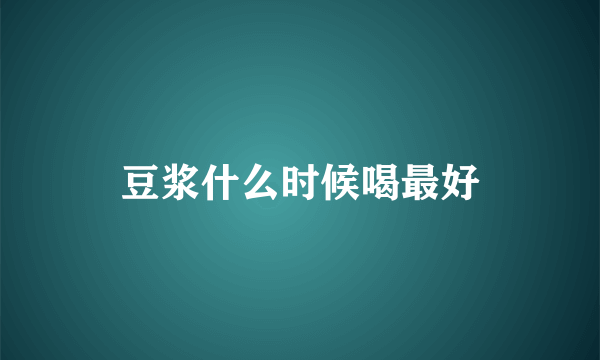 豆浆什么时候喝最好